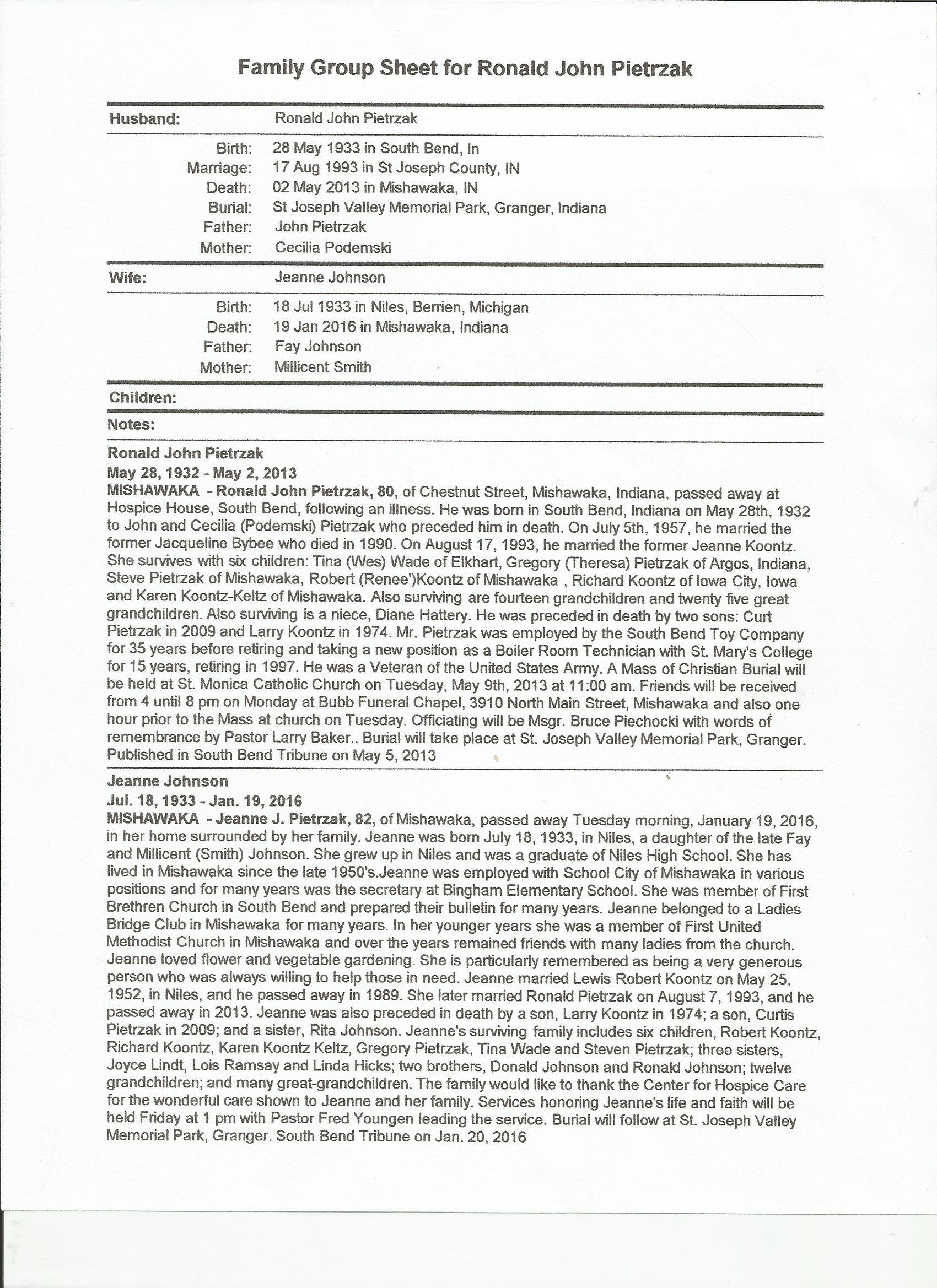 Family Group Sheet for Ronald John Pietrzak

Husband: Ronald John Pietrzak

Birth: 28 May 1933 in South Bend, In
Marriage: 17 Aug 1993 in St Joseph County, IN
Death: 02 May 2013 in Mishawaka, IN
Burial: St Joseph Valley Memorial Park, Granger, Indiana
Father: John Pietrzak
Mother: Cecilia Podemski

Wife: Jeanne Johnson

Birth: 18 Jul 1933 in Niles, Berrien, Michigan
Death: 19 Jan 2016 in Mishawaka, Indiana
Father: Fay Johnson
Mother: Millicent Smith

Children:

Notes:

Ronald John Pietrzak
May 28, 1932 - May 2, 2013
MISHAWAKA - Ronald John Pietrzak, 80, of Chestnut Street, Mishawaka, Indiana, passed away at Hospice House, South Bend, following an illness. He was born in South Bend, Indiana on May 28th, 1932 to John and Cecilia (Podemski) Pietrzak who preceded him in death. On July 5th, 1957, he married the former Jacqueline Bybee who died in 1990. On August 17, 1993, he married the former Jeanne Koontz. She survives with six children: Tina (Wes) Wade of Elkhart, Gregory (Theresa) Pietrzak of Argos, Indiana, Steve Pietrzak of Mishawaka, Robert (Renee')Koontz of Mishawaka , Richard Koontz of Iowa City, Iowa and Karen Koontz-Keltz of Mishawaka. Also surviving are fourteen grandchildren and twenty five great grandchildren. Also surviving is a niece, Diane Hattery. He was preceded in death by two sons: Curt Pietrzak in 2009 and Larry Koontz in 1974. Mr. Pietrzak was employed by the South Bend Toy Company for 35 years before retiring and taking a new position as a Boiler Room Technician with St. Mary's College for 15 years, retiring in 1997. He was a Veteran of the United States Army. A Mass of Christian Burial will be held at St. Monica Catholic Church on Tuesday, May 9th, 2013 at 11:00 am. Friends will be received from 4 until 8 pm on Monday at Bubb Funeral Chapel, 3910 North Main Street, Mishawaka and also one hour prior to the Mass at church on Tuesday. Officiating will be Msgr. Bruce Piechocki with words of remembrance by Pastor Larry Baker.. Burial will take place at St. Joseph Valley Memorial Park, Granger. Published in South Bend Tribune on May 5, 2013

Jeanne Johnson
Jul. 18, 1933 - Jan. 19, 2016
MISHAWAKA - Jeanne J. Pietrzak, 82, of Mishawaka, passed away Tuesday morning, January 19, 2016, in her home surrounded by her family. Jeanne was born July 18, 1933, in Niles, a daughter of the late Fay and Millicent (Smith) Johnson. She grew up in Niles and was a graduate of Niles High School. She has lived in Mishawaka since the late 1950's.Jeanne was employed with School City of Mishawaka in various positions and for many years was the secretary at Bingham Elementary School. She was member of First Brethren Church in South Bend and prepared their bulletin for many years. Jeanne belonged to a Ladies Bridge Club in Mishawaka for many years. In her younger years she was a member of First United Methodist Church in Mishawaka and over the years remained friends with many ladies from the church. Jeanne loved flower and vegetable gardening. She is particularly remembered as being a very generous person who was always willing to help those in need. Jeanne married Lewis Robert Koontz on May 25, 1952, in Niles, and he passed away in 1989. She later married Ronald Pietrzak on August 7, 1993, and he passed away in 2013. Jeanne was also preceded in death by a son, Larry Koontz in 1974; a son, Curtis Pietrzak in 2009; and a sister, Rita Johnson. Jeanne's surviving family includes six children, Robert Koontz, Richard Koontz, Karen Koontz Keltz, Gregory Pietrzak, Tina Wade and Steven Pietrzak; three sisters, Joyce Lindt, Lois Ramsay and Linda Hicks; two brothers, Donald Johnson and Ronald Johnson; twelve grandchildren; and many great-grandchildren. The family would like to thank the Center for Hospice Care for the wonderful care shown to Jeanne and her family. Services honoring Jeanne's life and faith will be held Friday at 1 pm with Pastor Fred Youngen leading the service. Burial will follow at St. Joseph Valley Memorial Park, Granger. South Bend Tribune on Jan. 20, 2016